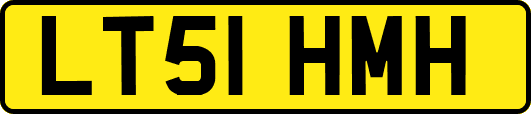 LT51 HMH